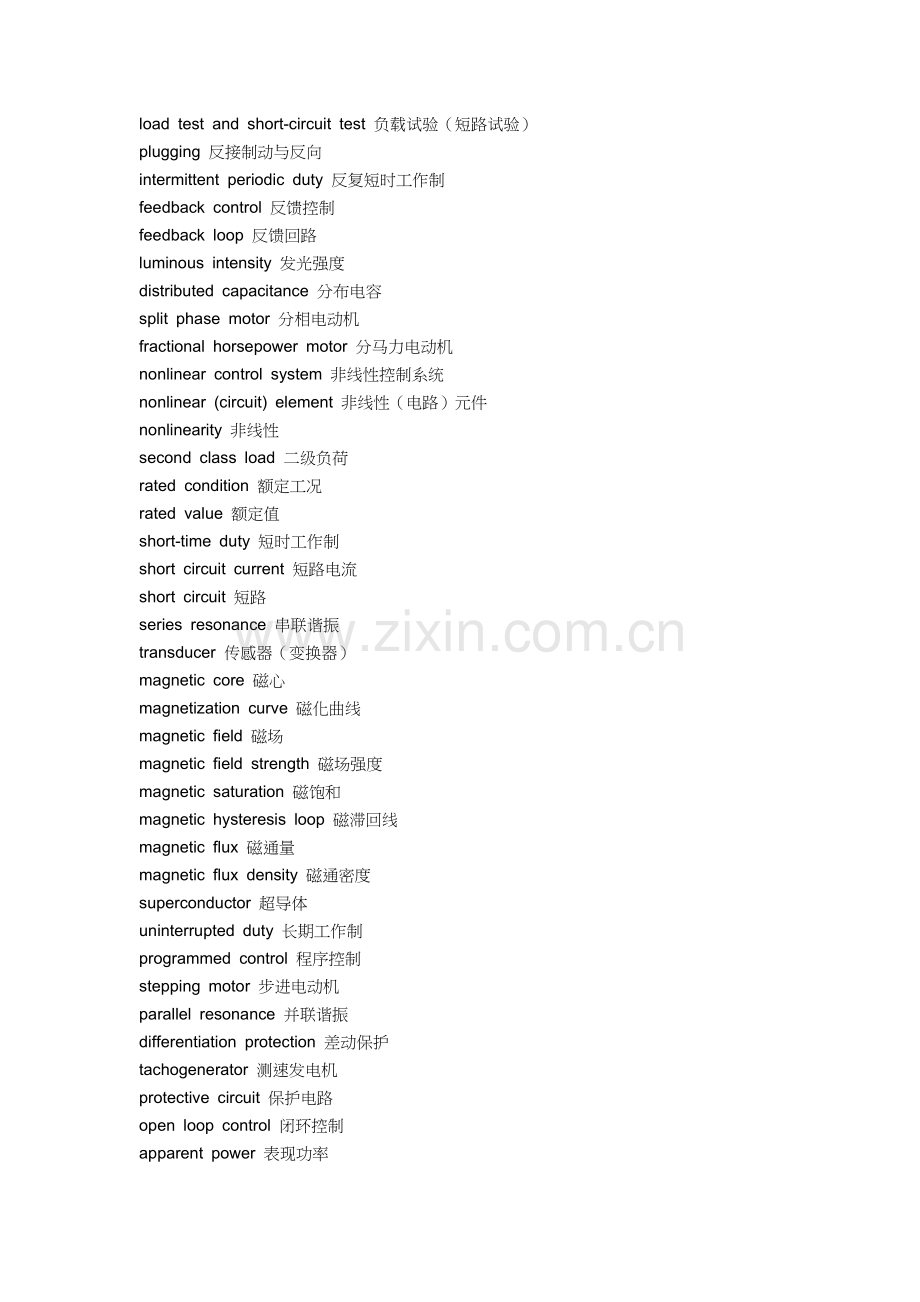 load test and short-circuit test 负载试验（短路试验）
plugging 反接制动与反向
intermittent periodic duty 反复短时工作制
feedback control 反馈控制
feedback loop 反馈回路
luminous intensity 发光强度
distributed capacitance 分布电容
split phase motor 分相电动机
fractional horsepower motor 分马力电动机
nonlinear control system 非线性控制系统
nonlinear (circuit) element 非线性（电路）元件
nonlinearity 非线性
second class load 二级负荷
rated condition 额定工况
rated value 额定值
short-time duty 短时工作制
short circuit current 短路电流
short circuit 短路
series resonance 串联谐振
transducer 传感器（变换器）
magnetic core 磁心
magnetization curve 磁化曲线
magnetic field 磁场
magnetic field strength 磁场强度
magnetic saturation 磁饱和
magnetic hysteresis loop 磁滞回线
magnetic flux 磁通量
magnetic flux density 磁通密度
superconductor 超导体
uninterrupted duty 长期工作制
programmed control 程序控制
stepping motor 步进电动机
parallel resonance 并联谐振
differentiation protection 差动保护
tachogenerator 测速发电机
protective circuit 保护电路
open loop control 闭环控制
apparent power 表现功率

www.zixin.com.cn